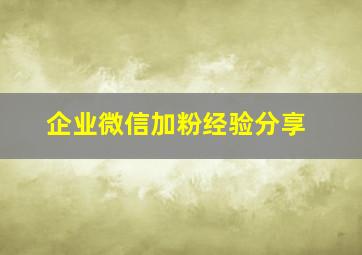 企业微信加粉经验分享